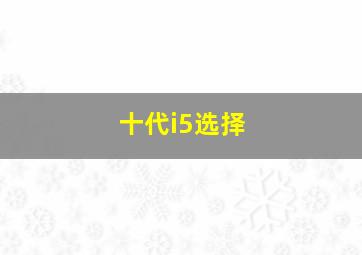 十代i5选择